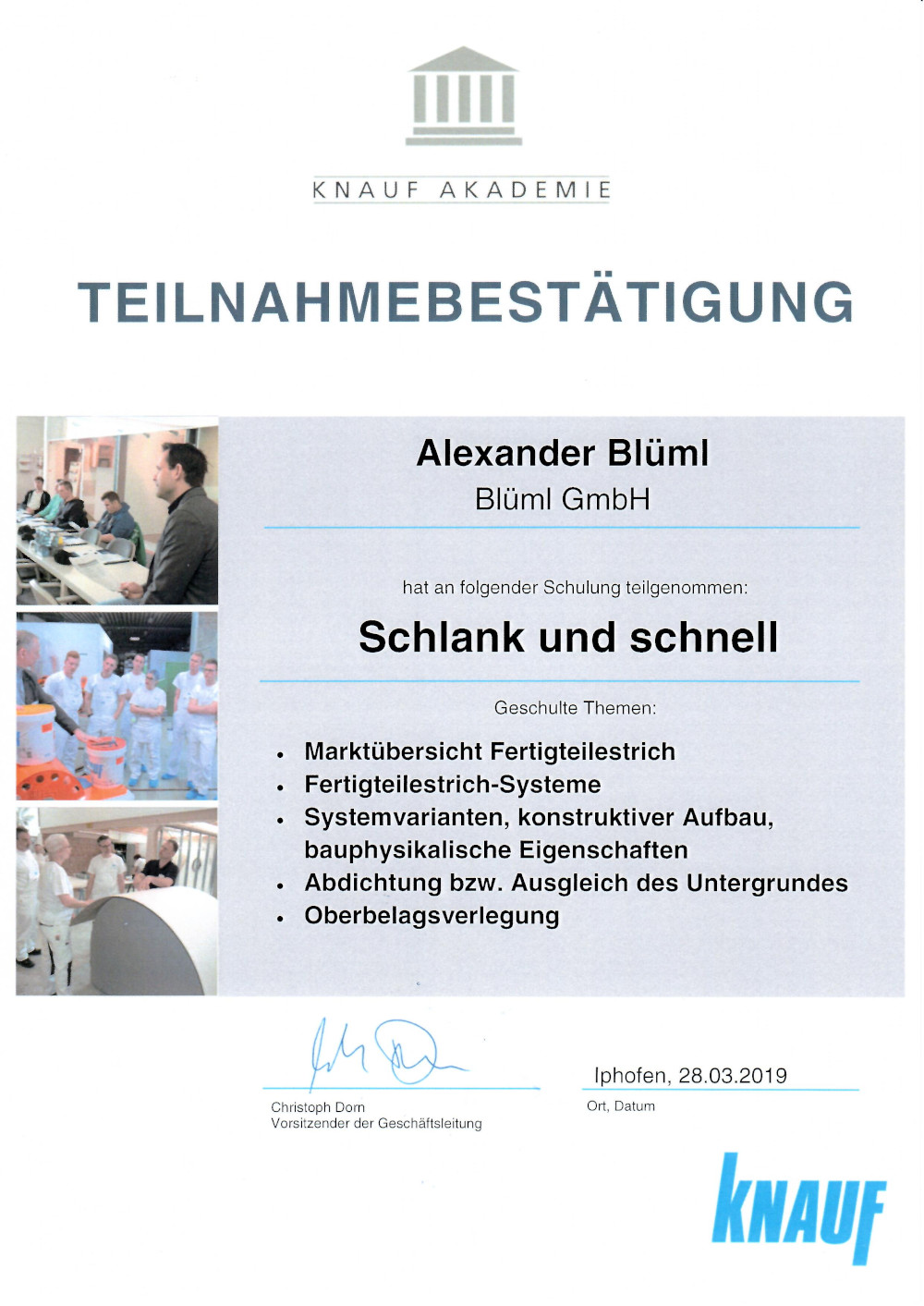 KNAUF AKADEMIE

TEILNAHMEBESTÄTIGUNG

Alexander Blüml
Blüml GmbH

hat an folgender Schulung teilgenommen:

Schlank und schnell

Geschulte Themen:

• Marktübersicht Fertigteilestrich
• Fertigteilestrich-Systeme
• Systemvarianten, konstruktiver Aufbau, bauphysikalische Eigenschaften
• Abdichtung bzw. Ausgleich des Untergrundes
• Oberbelagsverlegung

Christoph Dorn
Vorsitzender der Geschäftsleitung

Iphofen, 28.03.2019
Ort, Datum

KNAUF